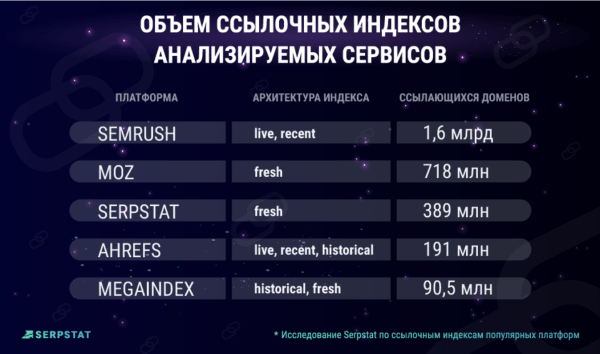 ОБЪЕМ ССЫЛОЧНЫХ ИНДЕКСОВ АНАЛИЗИРУЕМЫХ СЕРВИСОВ

| ПЛАТФОРМА | АРХИТЕКТУРА ИНДЕКСА | ССЫЛАЮЩИХСЯ ДОМЕНОВ |
|---|---|---|
| SEMRUSH | live, recent | 1,6 млрд |
| MOZ | fresh | 718 млн |
| SERPSTAT | fresh | 389 млн |
| AHREFS | live, recent, historical | 191 млн |
| MEGAINDEX | historical, fresh | 90,5 млн |

SERPSTAT

* Исследование Serpstat по ссылочным индексам популярных платформ